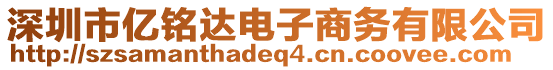 深圳市亿铭达电子商务有限公司
http://szsamanthadeq4.cn.coovee.com